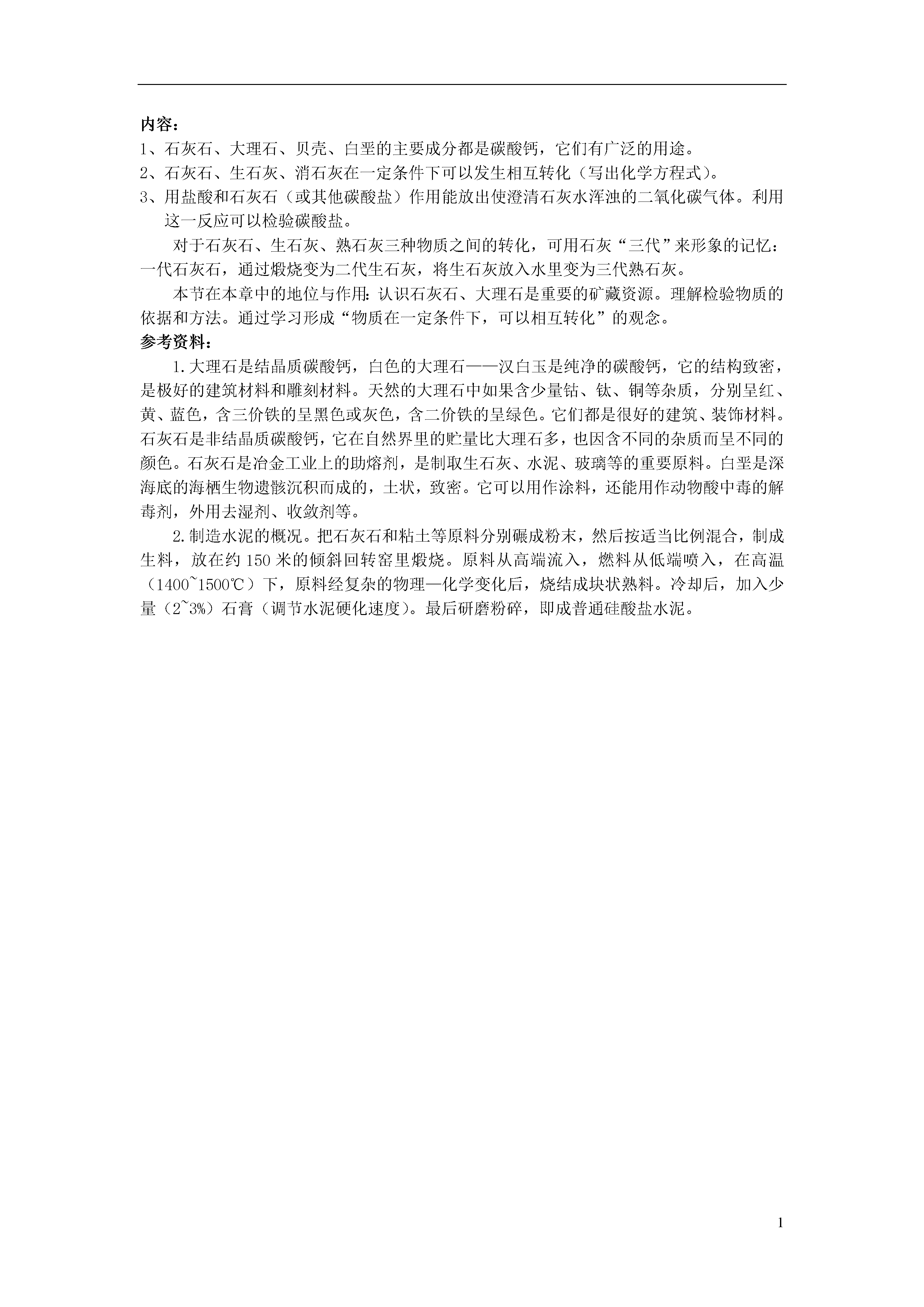 内容：
1、石灰石、大理石、贝壳、白垩的主要成分都是碳酸钙，它们有广泛的用途。
2、石灰石、生石灰、消石灰在一定条件下可以发生相互转化（写出化学方程式）。
3、用盐酸和石灰石（或其他碳酸盐）作用能放出使澄清石灰水浑浊的二氧化碳气体。利用这一反应可以检验碳酸盐。

对于石灰石、生石灰、熟石灰三种物质之间的转化，可用石灰“三代”来形象的记忆：一代石灰石，通过煅烧变为二代生石灰，将生石灰放入水里变为三代熟石灰。

本节在本章中的地位与作用：认识石灰石、大理石是重要的矿藏资源。理解检验物质的依据和方法。通过学习形成“物质在一定条件下，可以相互转化”的观念。

参考资料：

1.大理石是结晶质碳酸钙，白色的大理石——汉白玉是纯净的碳酸钙，它的结构致密，是极好的建筑材料和雕刻材料。天然的大理石中如果含少量钴、钛、铜等杂质，分别呈红、黄、蓝色，含三价铁的呈黑色或灰色，含二价铁的呈绿色。它们都是很好的建筑、装饰材料。石灰石是非结晶质碳酸钙，它在自然界里的贮量比大理石多，也因含不同的杂质而呈不同的颜色。石灰石是冶金工业上的助熔剂，是制取生石灰、水泥、玻璃等的重要原料。白垩是深海底的海栖生物遗骸沉积而成的，土状，致密。它可以用作涂料，还能用作动物酸中毒的解毒剂，外用去湿剂、收敛剂等。

2.制造水泥的概况。把石灰石和粘土等原料分别碾成粉末，然后按适当比例混合，制成生料，放在约150米的倾斜回转窑里煅烧。原料从高端流入，燃料从低端喷入，在高温（1400~1500℃）下，原料经复杂的物理—化学变化后，烧结成块状熟料。冷却后，加入少量（2~3%）石膏（调节水泥硬化速度）。最后研磨粉碎，即成普通硅酸盐水泥。

1